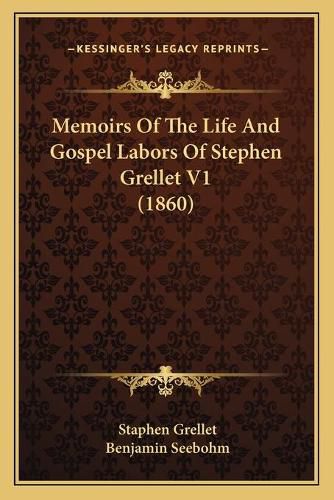 —KESSINGER'S LEGACY REPRINTS—

Memoirs Of The Life And Gospel Labors Of Stephen Grellet V1 (1860)

Staphen Grellet
Benjamin Seebohm